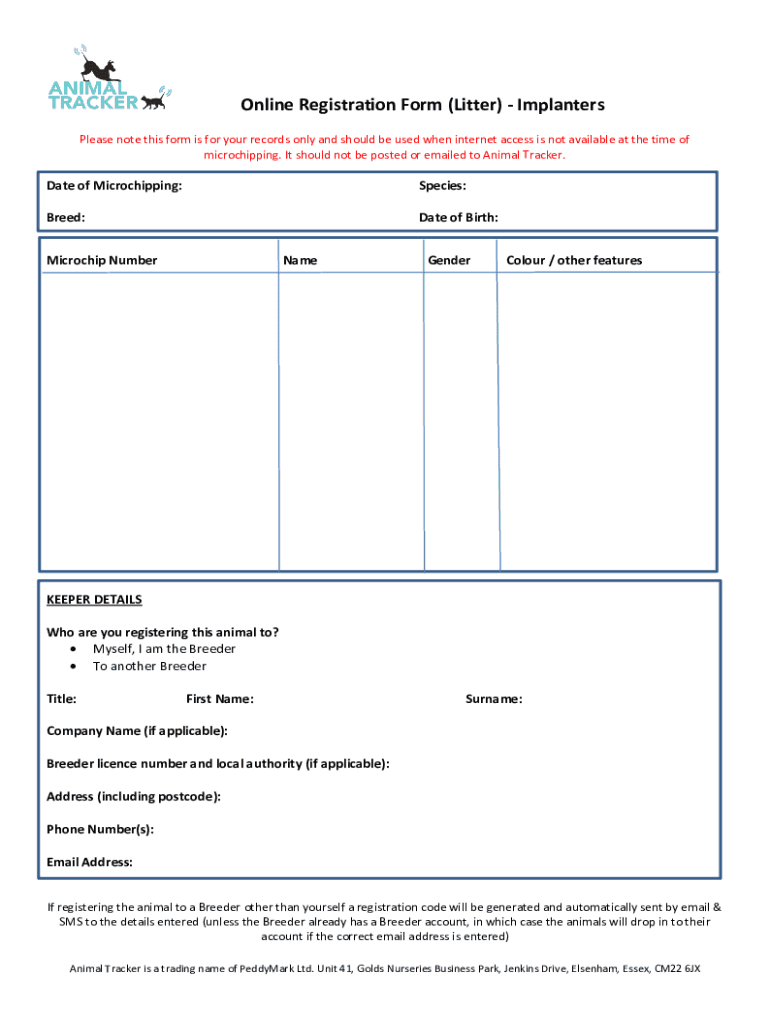 ANIMAL TRACKER

Online Registration Form (Litter) - Implanters

Please note this form is for your records only and should be used when internet access is not available at the time of microchipping. It should not be posted or emailed to Animal Tracker.

Date of Microchipping:

Species:

Breed:

Date of Birth:

| Microchip Number | Name | Gender | Colour / other features |
|---|---|---|---|
| | | | |

KEEPER DETAILS

Who are you registering this animal to?
• Myself, I am the Breeder
• To another Breeder

Title:

First Name:

Surname:

Company Name (if applicable):

Breeder licence number and local authority (if applicable):

Address (including postcode):

Phone Number(s):

Email Address:

If registering the animal to a Breeder other than yourself a registration code will be generated and automatically sent by email & SMS to the details entered (unless the Breeder already has a Breeder account, in which case the animals will drop in to their account if the correct email address is entered)

Animal Tracker is a trading name of PeddyMark Ltd. Unit 41, Golds Nurseries Business Park, Jenkins Drive, Elsenham, Essex, CM22 6JX